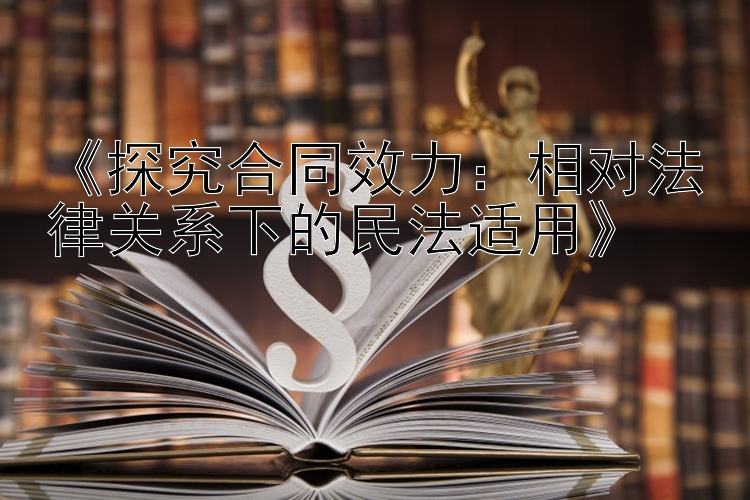 《探究合同效力：相对法律关系下的民法适用》

§